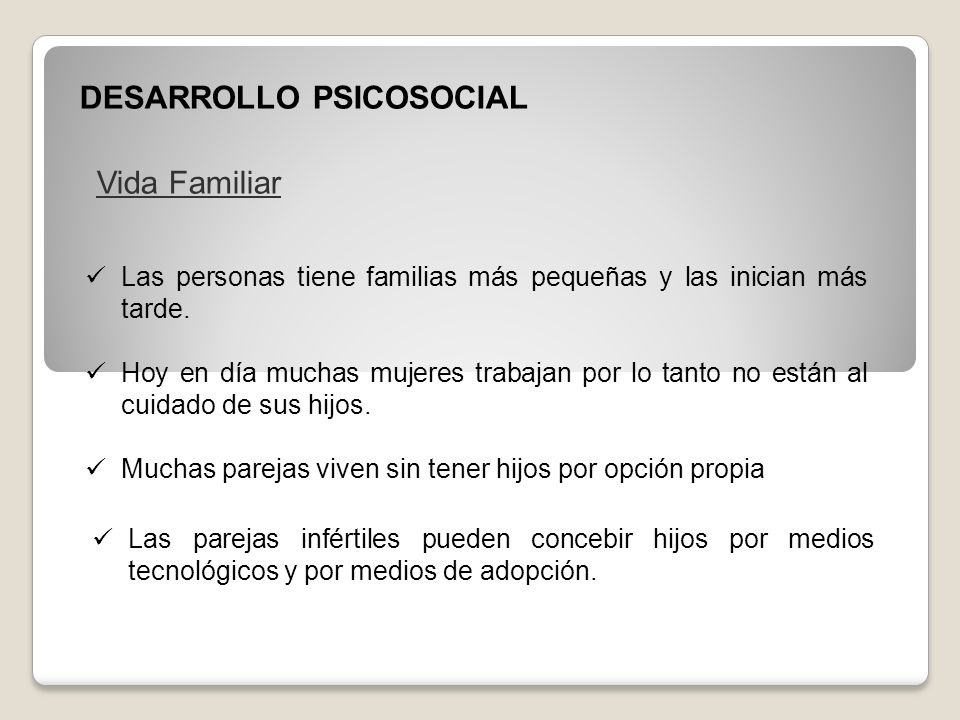 DESARROLLO PSICOSOCIAL

Vida Familiar

✓ Las personas tiene familias más pequeñas y las inician más tarde.

✓ Hoy en día muchas mujeres trabajan por lo tanto no están al cuidado de sus hijos.

✓ Muchas parejas viven sin tener hijos por opción propia

✓ Las parejas infértiles pueden concebir hijos por medios tecnológicos y por medios de adopción.